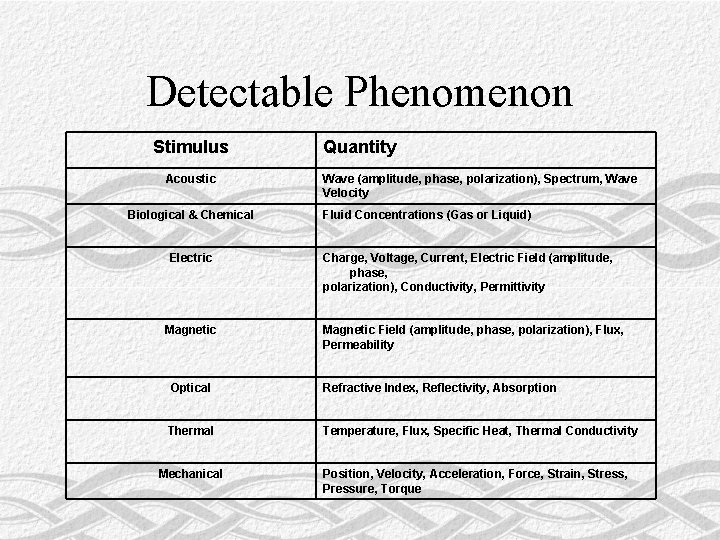 Detectable Phenomenon

| Stimulus | Quantity |
|---|---|
| Acoustic | Wave (amplitude, phase, polarization), Spectrum, Wave Velocity |
| Biological & Chemical | Fluid Concentrations (Gas or Liquid) |
| Electric | Charge, Voltage, Current, Electric Field (amplitude, phase, polarization), Conductivity, Permittivity |
| Magnetic | Magnetic Field (amplitude, phase, polarization), Flux, Permeability |
| Optical | Refractive Index, Reflectivity, Absorption |
| Thermal | Temperature, Flux, Specific Heat, Thermal Conductivity |
| Mechanical | Position, Velocity, Acceleration, Force, Strain, Stress, Pressure, Torque |